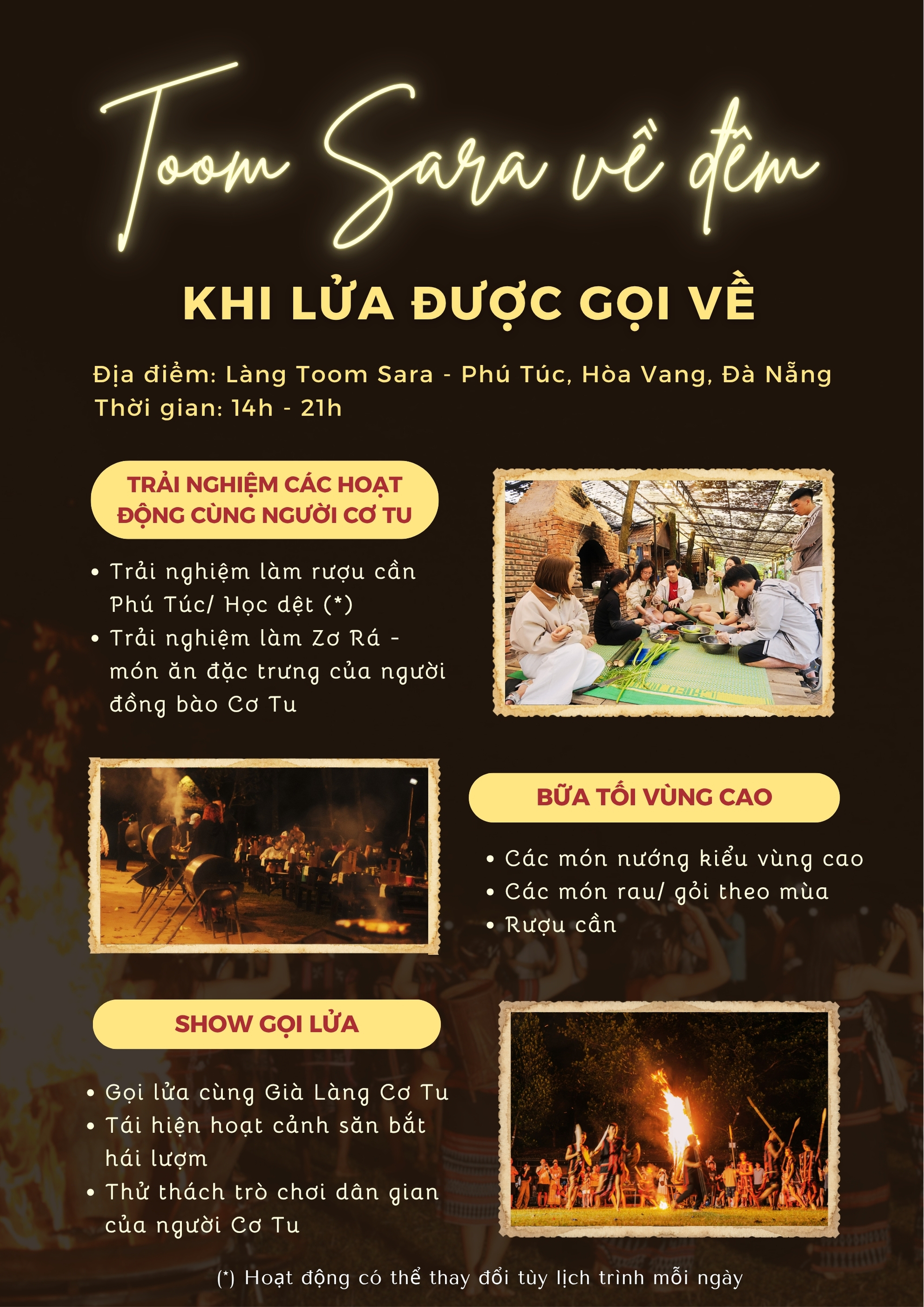 Toom Sara về đêm

KHI LỬA ĐƯỢC GỌI VỀ

Địa điểm: Làng Toom Sara - Phú Túc, Hòa Vang, Đà Nẵng
Thời gian: 14h - 21h

TRẢI NGHIỆM CÁC HOẠT ĐỘNG CÙNG NGƯỜI CƠ TU

• Trải nghiệm làm rượu cần Phú Túc/ Học dệt (*)
• Trải nghiệm làm Zơ Rá - món ăn đặc trưng của người đồng bào Cơ Tu

BỮA TỐI VÙNG CAO

• Các món nướng kiểu vùng cao
• Các món rau/ gỏi theo mùa
• Rượu cần

SHOW GỌI LỬA

• Gọi lửa cùng Già Làng Cơ Tu
• Tái hiện hoạt cảnh săn bắt hái lượm
• Thử thách trò chơi dân gian của người Cơ Tu

(*) Hoạt động có thể thay đổi tùy lịch trình mỗi ngày